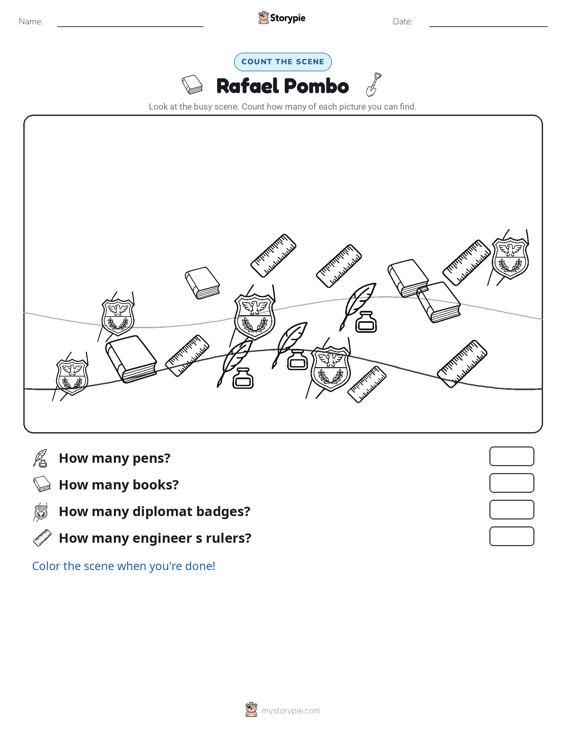 Name: ____ Storypie Date: ____

COUNT THE SCENE

Rafael Pombo

Look at the busy scene. Count how many of each picture you can find.

How many pens?

How many books?

How many diplomat badges?

How many engineer s rulers?

Color the scene when you're done!

mystorypie.com